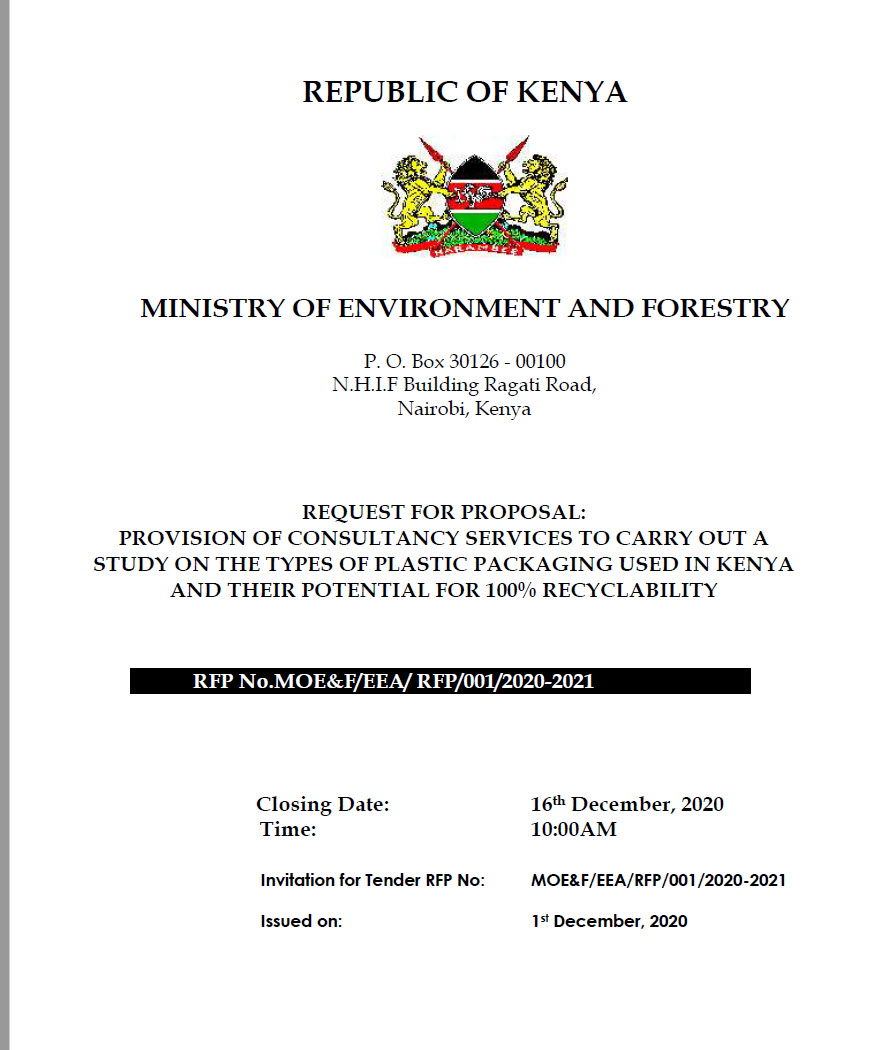 REPUBLIC OF KENYA

HARAMBEE

MINISTRY OF ENVIRONMENT AND FORESTRY

P. O. Box 30126 - 00100
N.H.I.F Building Ragati Road,
Nairobi, Kenya

REQUEST FOR PROPOSAL:
PROVISION OF CONSULTANCY SERVICES TO CARRY OUT A STUDY ON THE TYPES OF PLASTIC PACKAGING USED IN KENYA AND THEIR POTENTIAL FOR 100% RECYCLABILITY

RFP No.MOE&F/EEA/ RFP/001/2020-2021

Closing Date: 16$^{th}$ December, 2020
Time: 10:00AM

Invitation for Tender RFP No: MOE&F/EEA/RFP/001/2020-2021

Issued on: 1$^{st}$ December, 2020